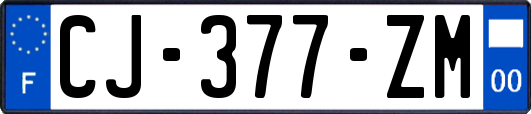 F
CJ-377-ZM
00